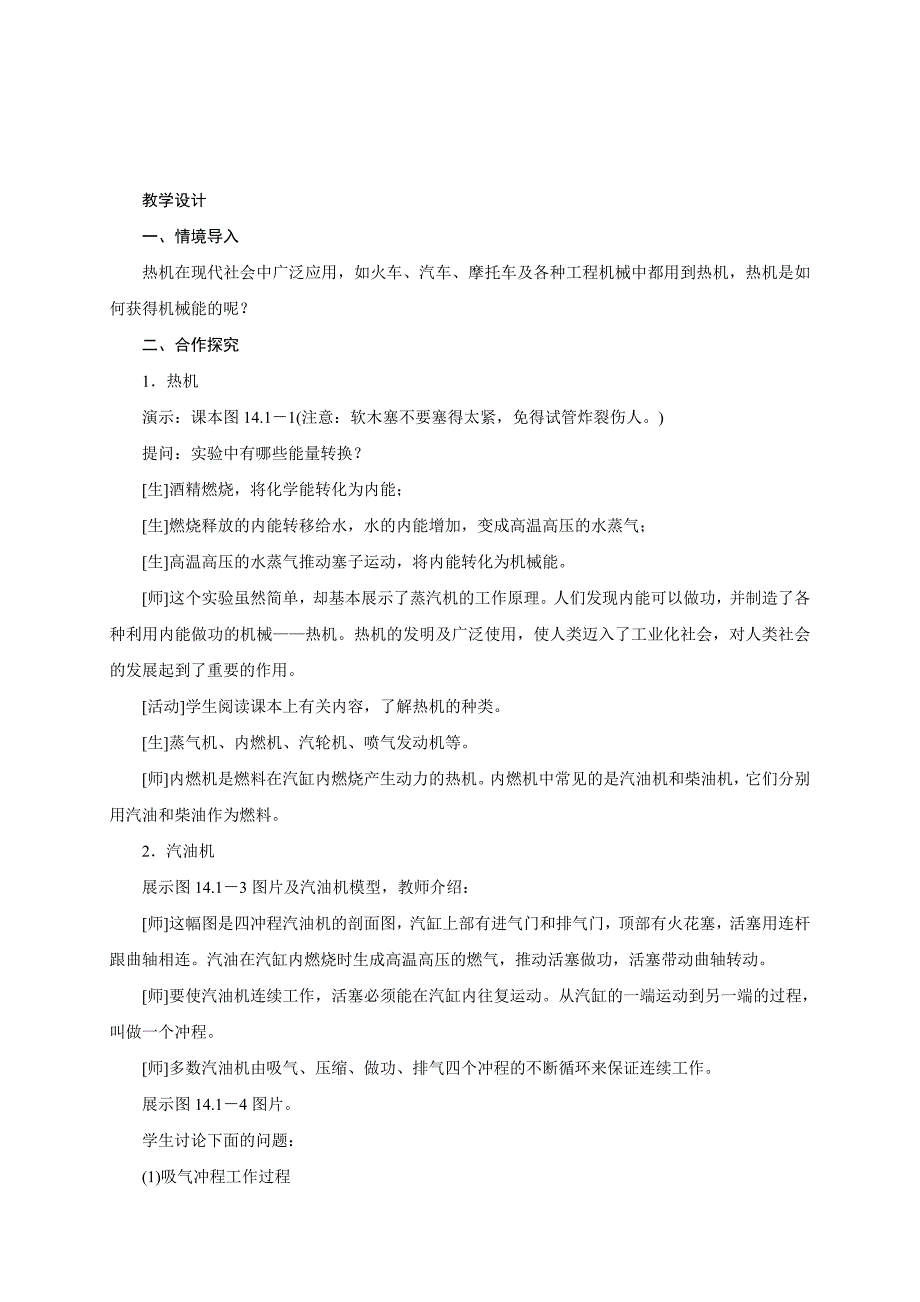 教学设计

一、情境导入

热机在现代社会中广泛应用，如火车、汽车、摩托车及各种工程机械中都用到热机，热机是如何获得机械能的呢？

二、合作探究

1．热机

演示：课本图 14.1－1(注意：软木塞不要塞得太紧，免得试管炸裂伤人。)

提问：实验中有哪些能量转换？

[生]酒精燃烧，将化学能转化为内能；

[生]燃烧释放的内能转移给水，水的内能增加，变成高温高压的水蒸气；

[生]高温高压的水蒸气推动塞子运动，将内能转化为机械能。

[师]这个实验虽然简单，却基本展示了蒸汽机的工作原理。人们发现内能可以做功，并制造了各种利用内能做功的机械——热机。热机的发明及广泛使用，使人类迈入了工业化社会，对人类社会的发展起到了重要的作用。

[活动]学生阅读课本上有关内容，了解热机的种类。

[生]蒸气机、内燃机、汽轮机、喷气发动机等。

[师]内燃机是燃料在汽缸内燃烧产生动力的热机。内燃机中常见的是汽油机和柴油机，它们分别用汽油和柴油作为燃料。

2．汽油机

展示图 14.1－3 图片及汽油机模型，教师介绍：

[师]这幅图是四冲程汽油机的剖面图，汽缸上部有进气门和排气门，顶部有火花塞，活塞用连杆跟曲轴相连。汽油在汽缸内燃烧时生成高温高压的燃气，推动活塞做功，活塞带动曲轴转动。

[师]要使汽油机连续工作，活塞必须能在汽缸内往复运动。从汽缸的一端运动到另一端的过程，叫做一个冲程。

[师]多数汽油机由吸气、压缩、做功、排气四个冲程的不断循环来保证连续工作。

展示图 14.1－4 图片。

学生讨论下面的问题：

(1)吸气冲程工作过程